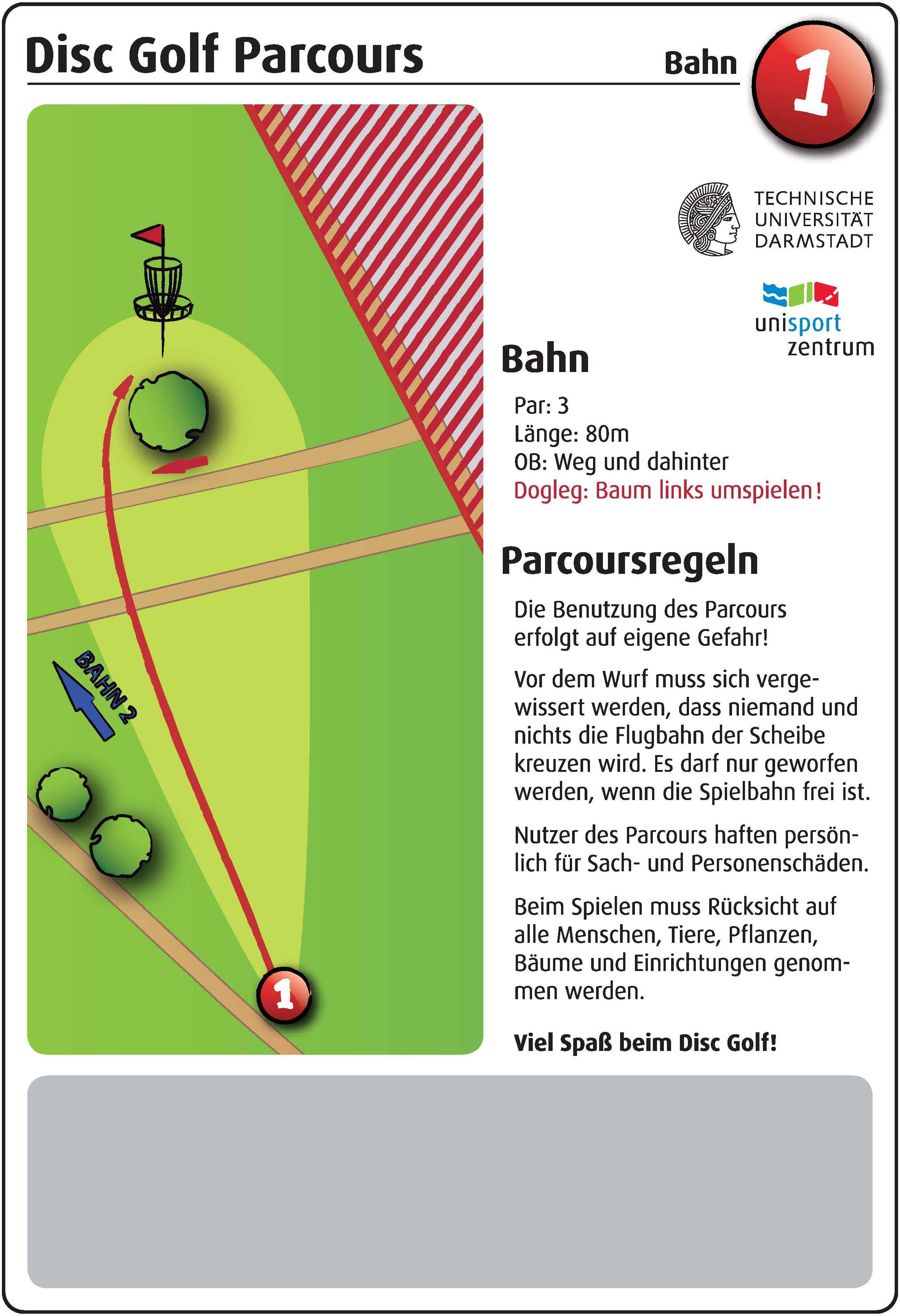 Disc Golf Parcours

Bahn 1

TECHNISCHE UNIVERSITÄT DARMSTADT

unisport zentrum

BAHN 2

1

Bahn

Par: 3
Länge: 80m
OB: Weg und dahinter
Dogleg: Baum links umspielen!

Parcoursregeln

Die Benutzung des Parcours erfolgt auf eigene Gefahr!

Vor dem Wurf muss sich vergewissert werden, dass niemand und nichts die Flugbahn der Scheibe kreuzen wird. Es darf nur geworfen werden, wenn die Spielbahn frei ist.

Nutzer des Parcours haften persönlich für Sach- und Personenschäden.

Beim Spielen muss Rücksicht auf alle Menschen, Tiere, Pflanzen, Bäume und Einrichtungen genommen werden.

Viel Spaß beim Disc Golf!